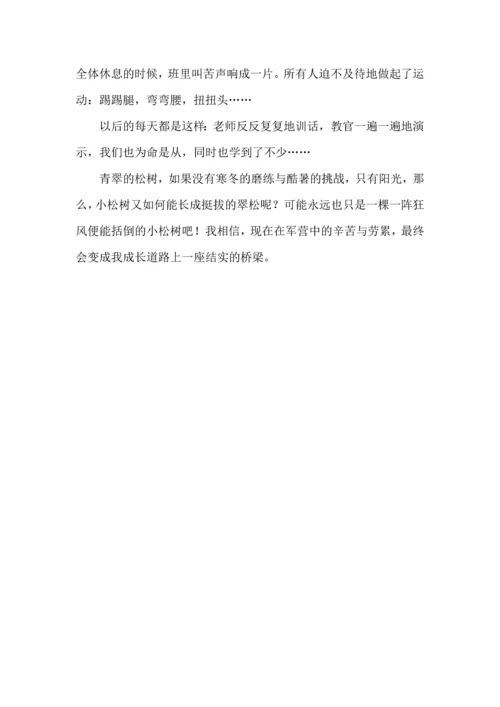 全体休息的时候，班里叫苦声响成一片。所有人迫不及待地做起了运动：踢踢腿，弯弯腰，扭扭头……

以后的每天都是这样：老师反反复复地训话，教官一遍一遍地演示，我们也为命是从，同时也学到了不少……

青翠的松树，如果没有寒冬的磨练与酷暑的挑战，只有阳光，那么，小松树又如何能长成挺拔的翠松呢？可能永远也只是一棵一阵狂风便能括倒的小松树吧！我相信，现在在军营中的辛苦与劳累，最终会变成我成长道路上一座结实的桥梁。